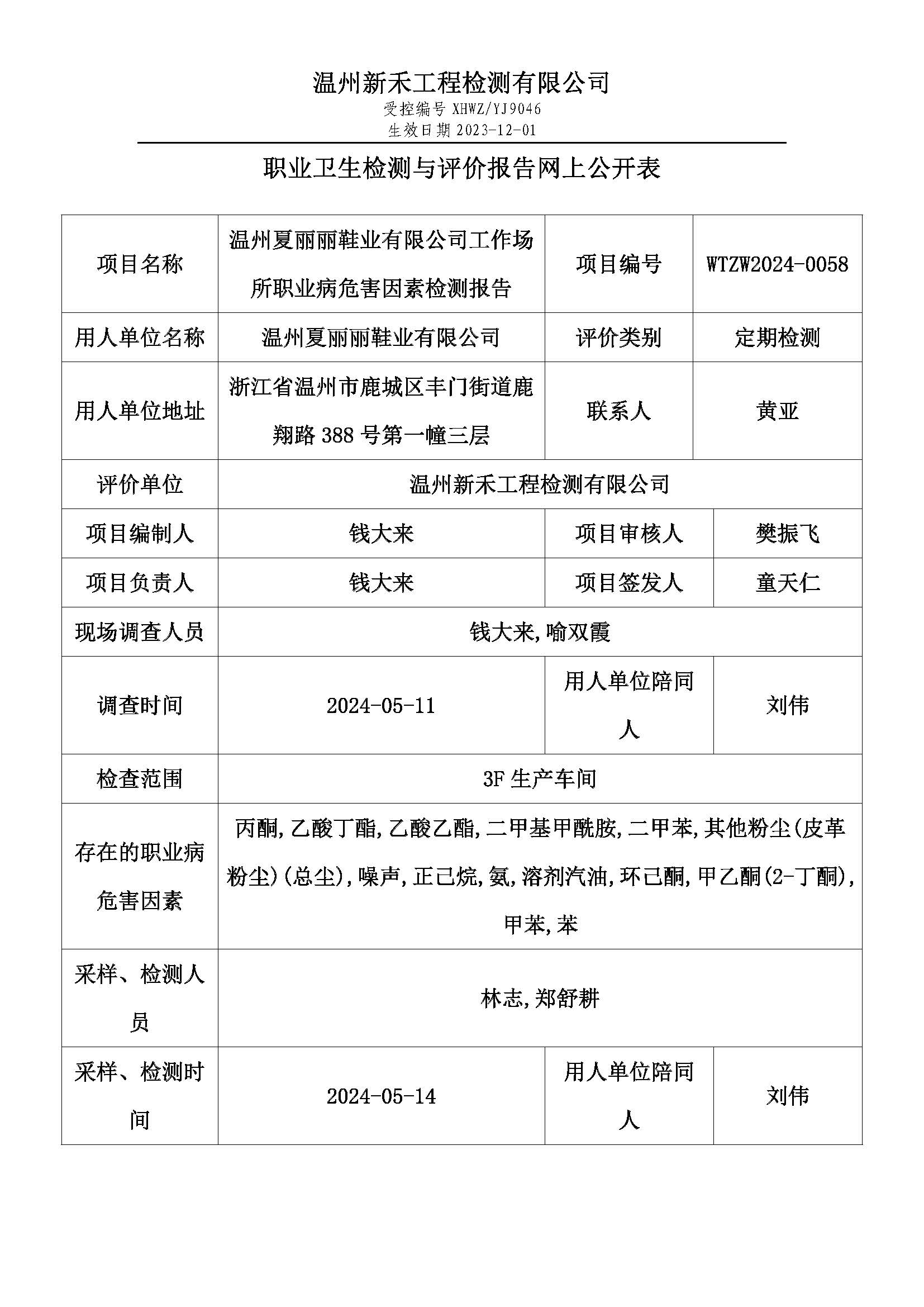 温州新禾工程检测有限公司
受控编号 XHWZ/YJ9046
生效日期 2023-12-01

职业卫生检测与评价报告网上公开表

| 项目名称 | 温州夏丽丽鞋业有限公司工作场所职业病危害因素检测报告 | 项目编号 | WTZW2024-0058 |
|---|---|---|---|
| 用人单位名称 | 温州夏丽丽鞋业有限公司 | 评价类别 | 定期检测 |
| 用人单位地址 | 浙江省温州市鹿城区丰门街道鹿翔路 388 号第一幢三层 | 联系人 | 黄亚 |
| 评价单位 | 温州新禾工程检测有限公司 | | |
| 项目编制人 | 钱大来 | 项目审核人 | 樊振飞 |
| 项目负责人 | 钱大来 | 项目签发人 | 童天仁 |
| 现场调查人员 | 钱大来,喻双霞 | | |
| 调查时间 | 2024-05-11 | 用人单位陪同人 | 刘伟 |
| 检查范围 | 3F 生产车间 | | |
| 存在的职业病危害因素 | 丙酮,乙酸丁酯,乙酸乙酯,二甲基甲酰胺,二甲苯,其他粉尘(皮革粉尘)(总尘),噪声,正己烷,氨,溶剂汽油,环己酮,甲乙酮(2-丁酮),甲苯,苯 | | |
| 采样、检测人员 | 林志,郑舒耕 | | |
| 采样、检测时间 | 2024-05-14 | 用人单位陪同人 | 刘伟 |